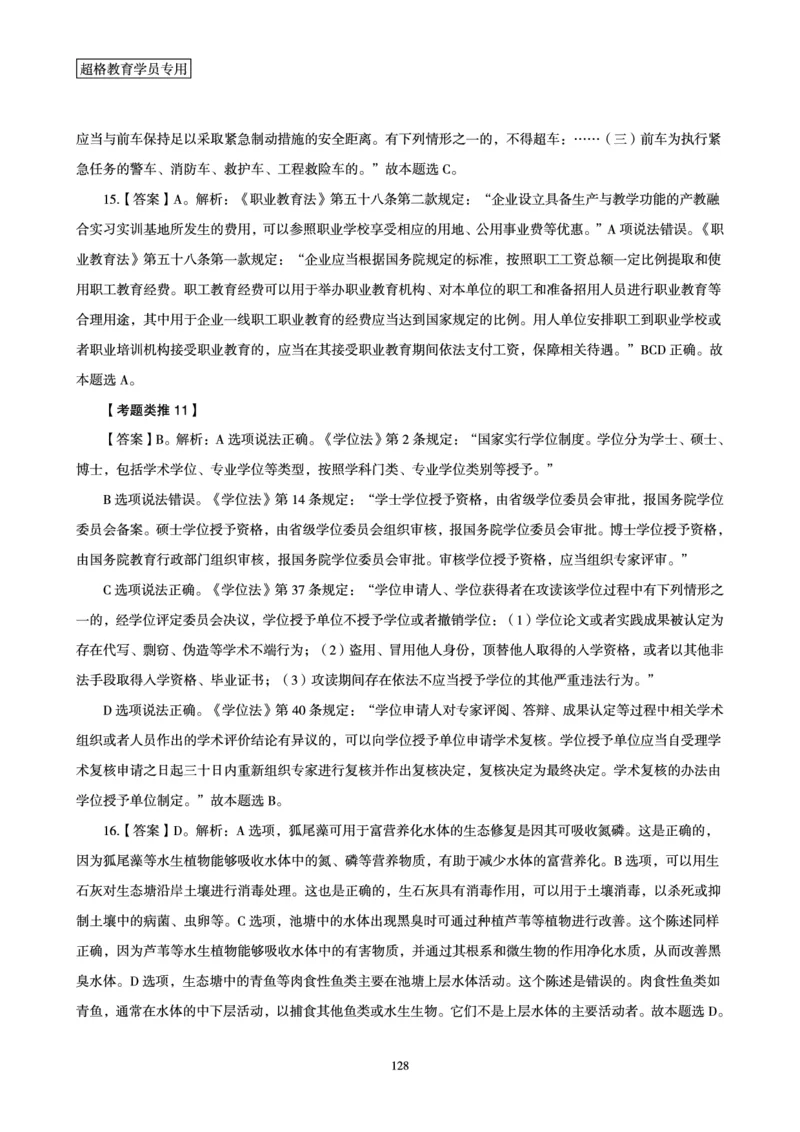 超格教育学员专用

应当与前车保持足以采取紧急制动措施的安全距离。有下列情形之一的，不得超车：……（三）前车为执行紧急任务的警车、消防车、救护车、工程救险车的。”故本题选 C。

15.【答案】A。解析：《职业教育法》第五十八条第二款规定：“企业设立具备生产与教学功能的产教融合实习实训基地所发生的费用，可以参照职业学校享受相应的用地、公用事业费等优惠。”A 项说法错误。《职业教育法》第五十八条第一款规定：“企业应当根据国务院规定的标准，按照职工工资总额一定比例提取和使用职工教育经费。职工教育经费可以用于举办职业教育机构、对本单位的职工和准备招用人员进行职业教育等合理用途，其中用于企业一线职工职业教育的经费应当达到国家规定的比例。用人单位安排职工到职业学校或者职业培训机构接受职业教育的，应当在其接受职业教育期间依法支付工资，保障相关待遇。”BCD 正确。故本题选 A。

【考题类推 11】

【答案】B。解析：A 选项说法正确。《学位法》第 2 条规定：“国家实行学位制度。学位分为学士、硕士、博士，包括学术学位、专业学位等类型，按照学科门类、专业学位类别等授予。”

B 选项说法错误。《学位法》第 14 条规定：“学士学位授予资格，由省级学位委员会审批，报国务院学位委员会备案。硕士学位授予资格，由省级学位委员会组织审核，报国务院学位委员会审批。博士学位授予资格，由国务院教育行政部门组织审核，报国务院学位委员会审批。审核学位授予资格，应当组织专家评审。”

C 选项说法正确。《学位法》第 37 条规定：“学位申请人、学位获得者在攻读该学位过程中有下列情形之一的，经学位评定委员会决议，学位授予单位不授予学位或者撤销学位：（1）学位论文或者实践成果被认定为存在代写、剽窃、伪造等学术不端行为；（2）盗用、冒用他人身份，顶替他人取得的入学资格，或者以其他非法手段取得入学资格、毕业证书；（3）攻读期间存在依法不应当授予学位的其他严重违法行为。”

D 选项说法正确。《学位法》第 40 条规定：“学位申请人对专家评阅、答辩、成果认定等过程中相关学术组织或者人员作出的学术评价结论有异议的，可以向学位授予单位申请学术复核。学位授予单位应当自受理学术复核申请之日起三十日内重新组织专家进行复核并作出复核决定，复核决定为最终决定。学术复核的办法由学位授予单位制定。”故本题选 B。

16.【答案】D。解析：A 选项，狐尾藻可用于富营养化水体的生态修复是因其可吸收氮磷。这是正确的，因为狐尾藻等水生植物能够吸收水体中的氮、磷等营养物质，有助于减少水体的富营养化。B 选项，可以用生石灰对生态塘沿岸土壤进行消毒处理。这也是正确的，生石灰具有消毒作用，可以用于土壤消毒，以杀死或抑制土壤中的病菌、虫卵等。C 选项，池塘中的水体出现黑臭时可通过种植芦苇等植物进行改善。这个陈述同样正确，因为芦苇等水生植物能够吸收水体中的有害物质，并通过其根系和微生物的作用净化水质，从而改善黑臭水体。D 选项，生态塘中的青鱼等肉食性鱼类主要在池塘上层水体活动。这个陈述是错误的。肉食性鱼类如青鱼，通常在水体的中下层活动，以捕食其他鱼类或水生生物。它们不是上层水体的主要活动者。故本题选 D。

128